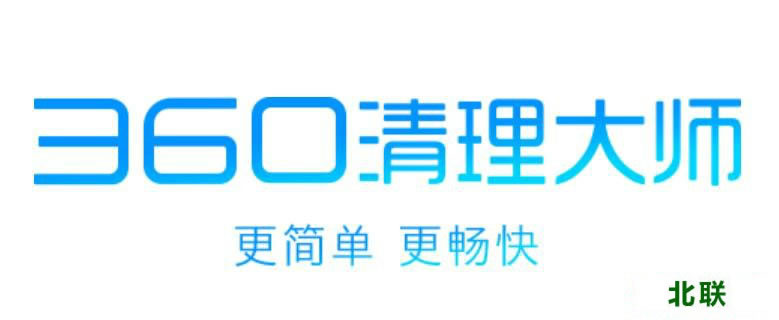 360清理大师

更简单 更畅快

北联